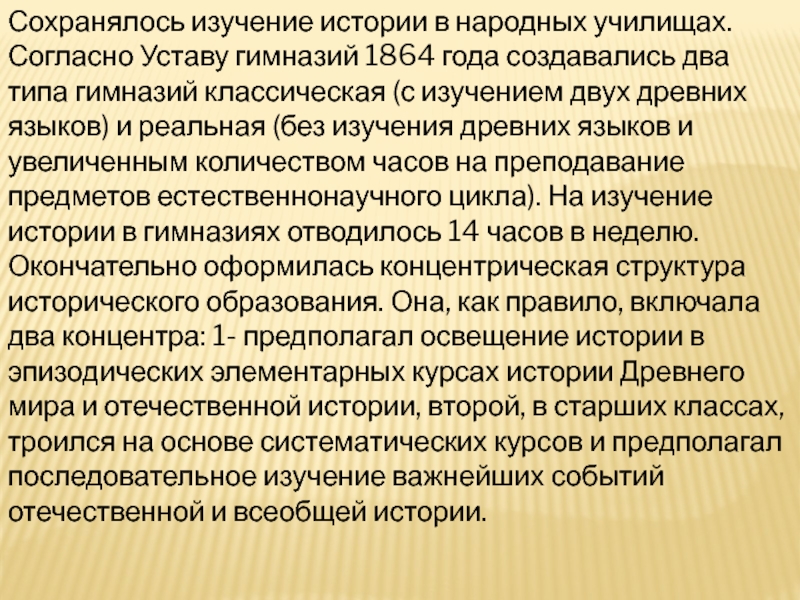 Сохранялось изучение истории в народных училищах. Согласно Уставу гимназий 1864 года создавались два типа гимназий классическая (с изучением двух древних языков) и реальная (без изучения древних языков и увеличенным количеством часов на преподавание предметов естественнонаучного цикла). На изучение истории в гимназиях отводилось 14 часов в неделю. Окончательно оформилась концентрическая структура исторического образования. Она, как правило, включала два концентра: 1- предполагал освещение истории в эпизодических элементарных курсах истории Древнего мира и отечественной истории, второй, в старших классах, троился на основе систематических курсов и предполагал последовательное изучение важнейших событий отечественной и всеобщей истории.